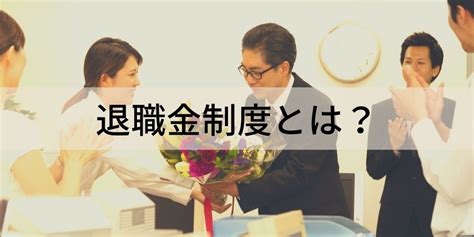 退職金制度とは？